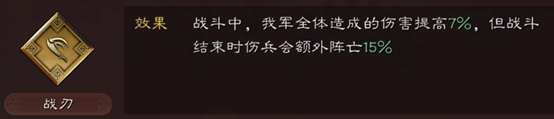 战刃

效果 战斗中，我军全体造成的伤害提高7%，但战斗结束时伤兵会额外阵亡15%